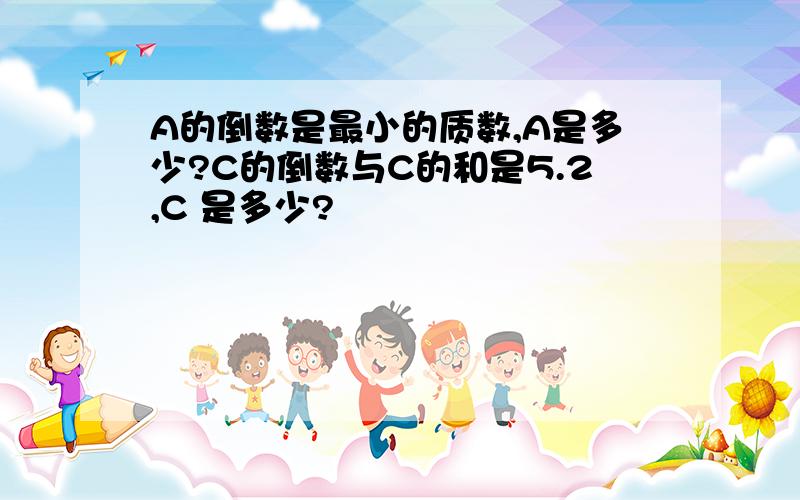 A的倒数是最小的质数,A是多少?C的倒数与C的和是5.2,C 是多少?